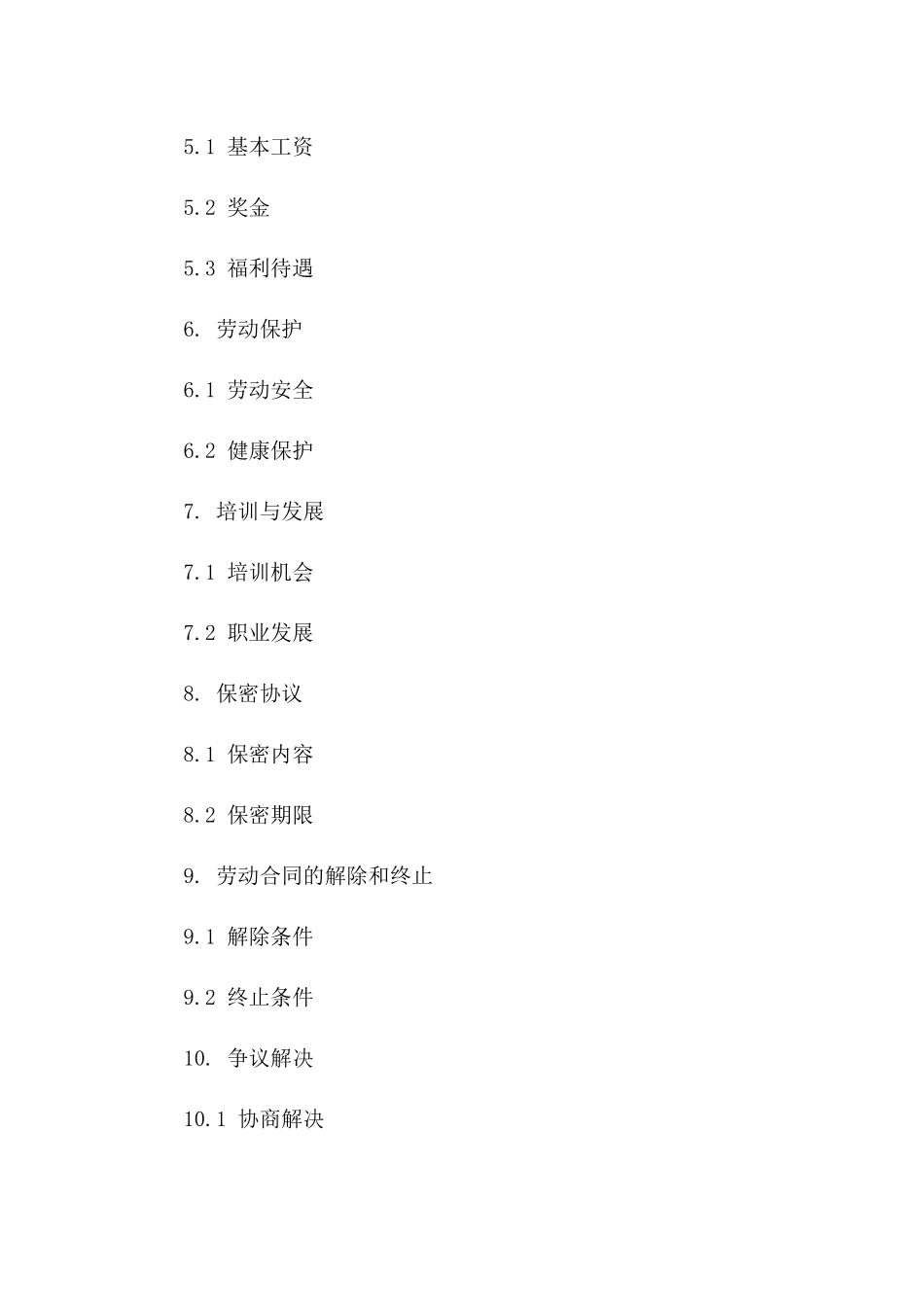 5.1 基本工资

5.2 奖金

5.3 福利待遇

6. 劳动保护

6.1 劳动安全

6.2 健康保护

7. 培训与发展

7.1 培训机会

7.2 职业发展

8. 保密协议

8.1 保密内容

8.2 保密期限

9. 劳动合同的解除和终止

9.1 解除条件

9.2 终止条件

10. 争议解决

10.1 协商解决